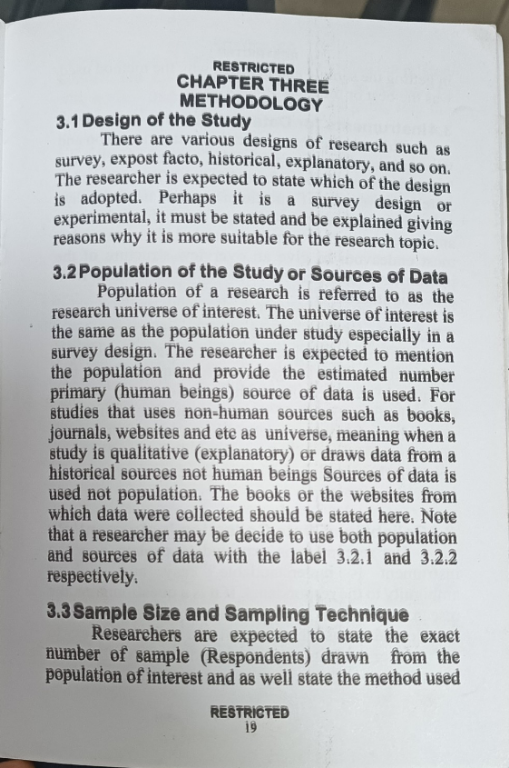 RESTRICTED
CHAPTER THREE
METHODOLOGY

3.1 Design of the Study

There are various designs of research such as survey, expost facto, historical, explanatory, and so on. The researcher is expected to state which of the design is adopted. Perhaps it is a survey design or experimental, it must be stated and be explained giving reasons why it is more suitable for the research topic.

3.2 Population of the Study or Sources of Data

Population of a research is referred to as the research universe of interest. The universe of interest is the same as the population under study especially in a survey design. The researcher is expected to mention the population and provide the estimated number primary (human beings) source of data is used. For studies that uses non-human sources such as books, journals, websites and etc as universe, meaning when a study is qualitative (explanatory) or draws data from a historical sources not human beings Sources of data is used not population. The books or the websites from which data were collected should be stated here. Note that a researcher may be decide to use both population and sources of data with the label 3.2.1 and 3.2.2 respectively.

3.3 Sample Size and Sampling Technique

Researchers are expected to state the exact number of sample (Respondents) drawn from the population of interest and as well state the method used

RESTRICTED
19